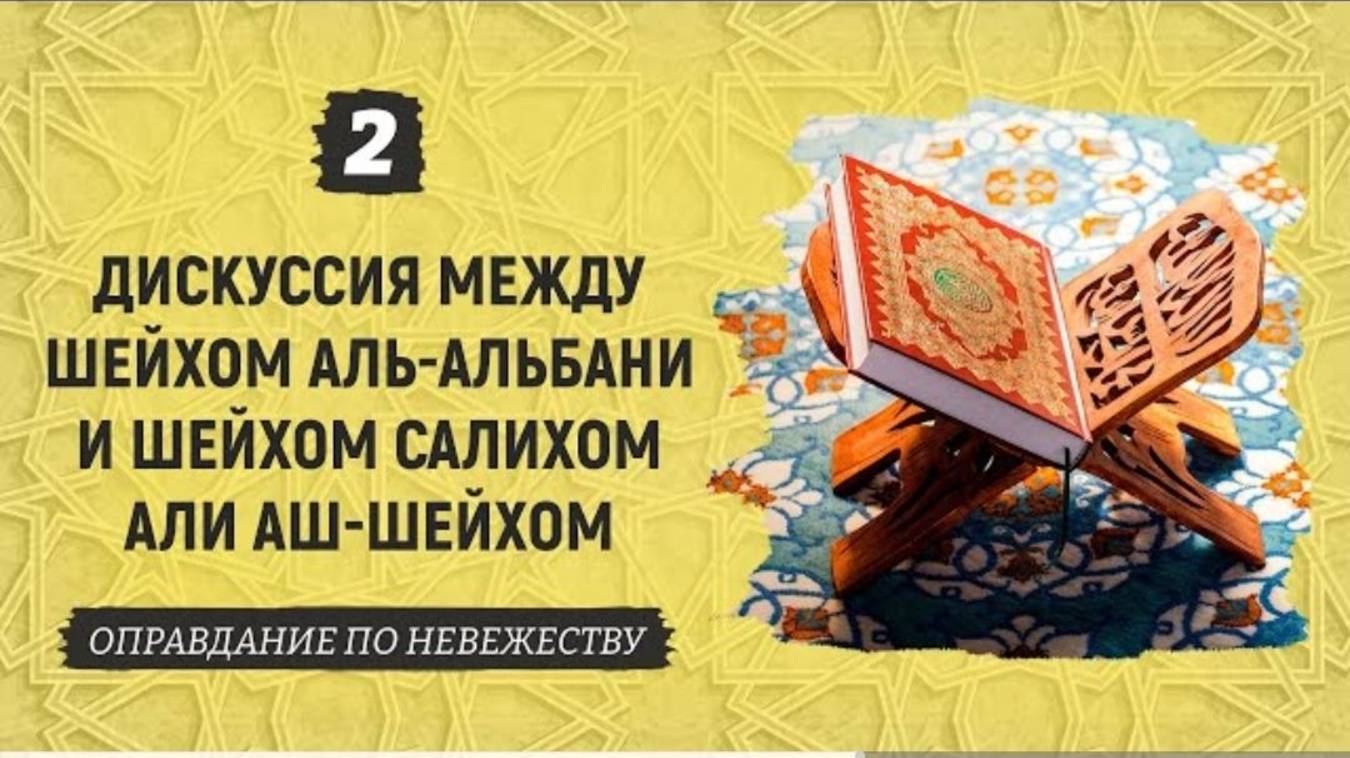 2

ДИСКУССИЯ МЕЖДУ ШЕЙХОМ АЛЬ-АЛЬБАНИ И ШЕЙХОМ САЛИХОМ АЛИ АШ-ШЕЙХОМ

ОПРАВДАНИЕ ПО НЕВЕЖЕСТВУ